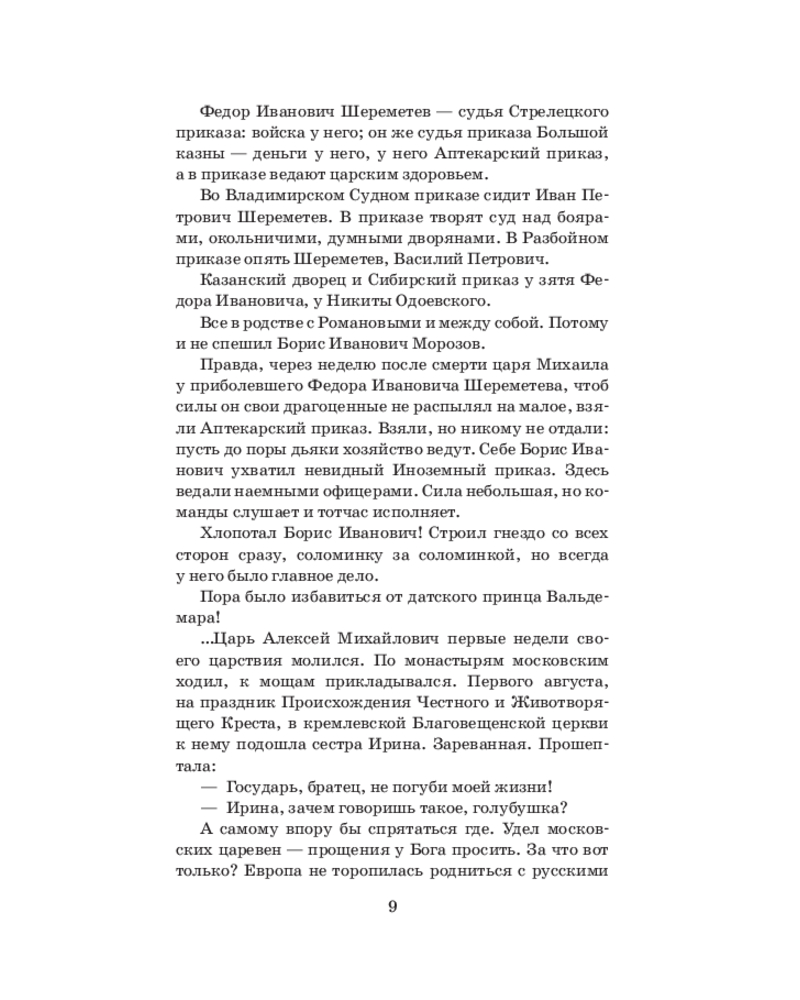 Федор Иванович Шереметев — судья Стрелецкого приказа: войска у него; он же судья приказа Большой казны — деньги у него, у него Аптекарский приказ, а в приказе ведают царским здоровьем.

Во Владимирском Судном приказе сидит Иван Петрович Шереметев. В приказе творят суд над боярами, окольничими, думными дворянами. В Разбойном приказе опять Шереметев, Василий Петрович.

Казанский дворец и Сибирский приказ у зятя Федора Ивановича, у Никиты Одоевского.

Все в родстве с Романовыми и между собой. Потому и не спешил Борис Иванович Морозов.

Правда, через неделю после смерти царя Михаила у приболевшего Федора Ивановича Шереметева, чтоб силы он свои драгоценные не распылял на малое, взяли Аптекарский приказ. Взяли, но никому не отдали: пусть до поры дьяки хозяйство ведут. Себе Борис Иванович ухватил невидный Иноземный приказ. Здесь ведали наемными офицерами. Сила небольшая, но команды слушает и тотчас исполняет.

Хлопотал Борис Иванович! Строил гнездо со всех сторон сразу, соломинку за соломинкой, но всегда у него было главное дело.

Пора было избавиться от датского принца Вальдемара!

...Царь Алексей Михайлович первые недели своего царствия молился. По монастырям московским ходил, к мощам прикладывался. Первого августа, на праздник Происхождения Честного и Животворящего Креста, в кремлевской Благовещенской церкви к нему подошла сестра Ирина. Зареванная. Прошептала:

— Государь, братец, не погуби моей жизни!

— Ирина, зачем говоришь такое, голубушка?

А самому впору бы спрятаться где. Удел московских царевен — прощения у Бога просить. За что вот только? Европа не торопилась родниться с русскими

9